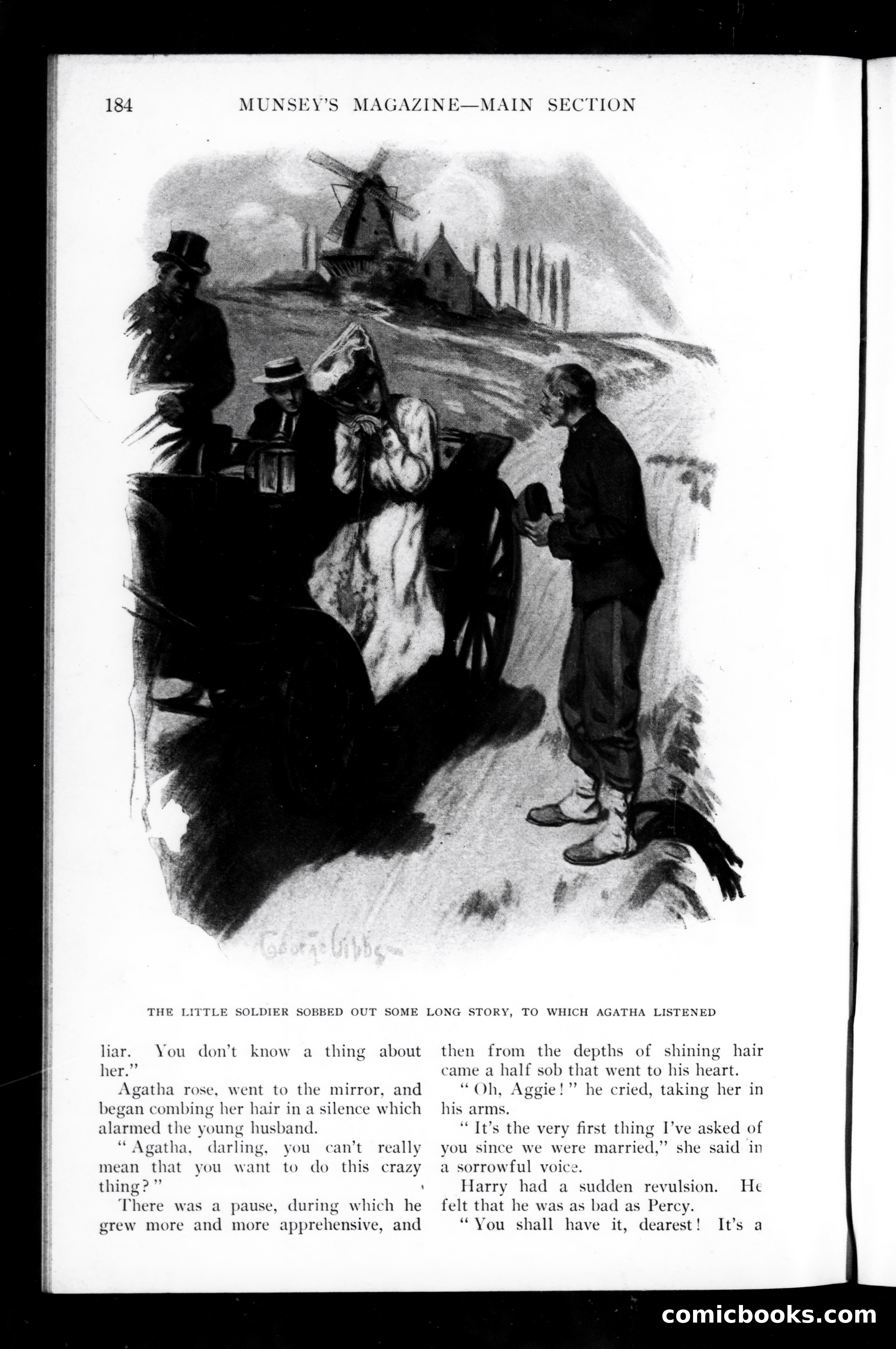 184 MUNSEY'S MAGAZINE—MAIN SECTION

George Gibbs

THE LITTLE SOLDIER SOBBED OUT SOME LONG STORY, TO WHICH AGATHA LISTENED

liar. You don't know a thing about her."

Agatha rose, went to the mirror, and began combing her hair in a silence which alarmed the young husband.

"Agatha, darling, you can't really mean that you want to do this crazy thing?"

There was a pause, during which he grew more and more apprehensive, and then from the depths of shining hair came a half sob that went to his heart.

"Oh, Aggie!" he cried, taking her in his arms.

"It's the very first thing I've asked of you since we were married," she said in a sorrowful voice.

Harry had a sudden revulsion. He felt that he was as bad as Percy.

"You shall have it, dearest! It's a

comicbooks.com